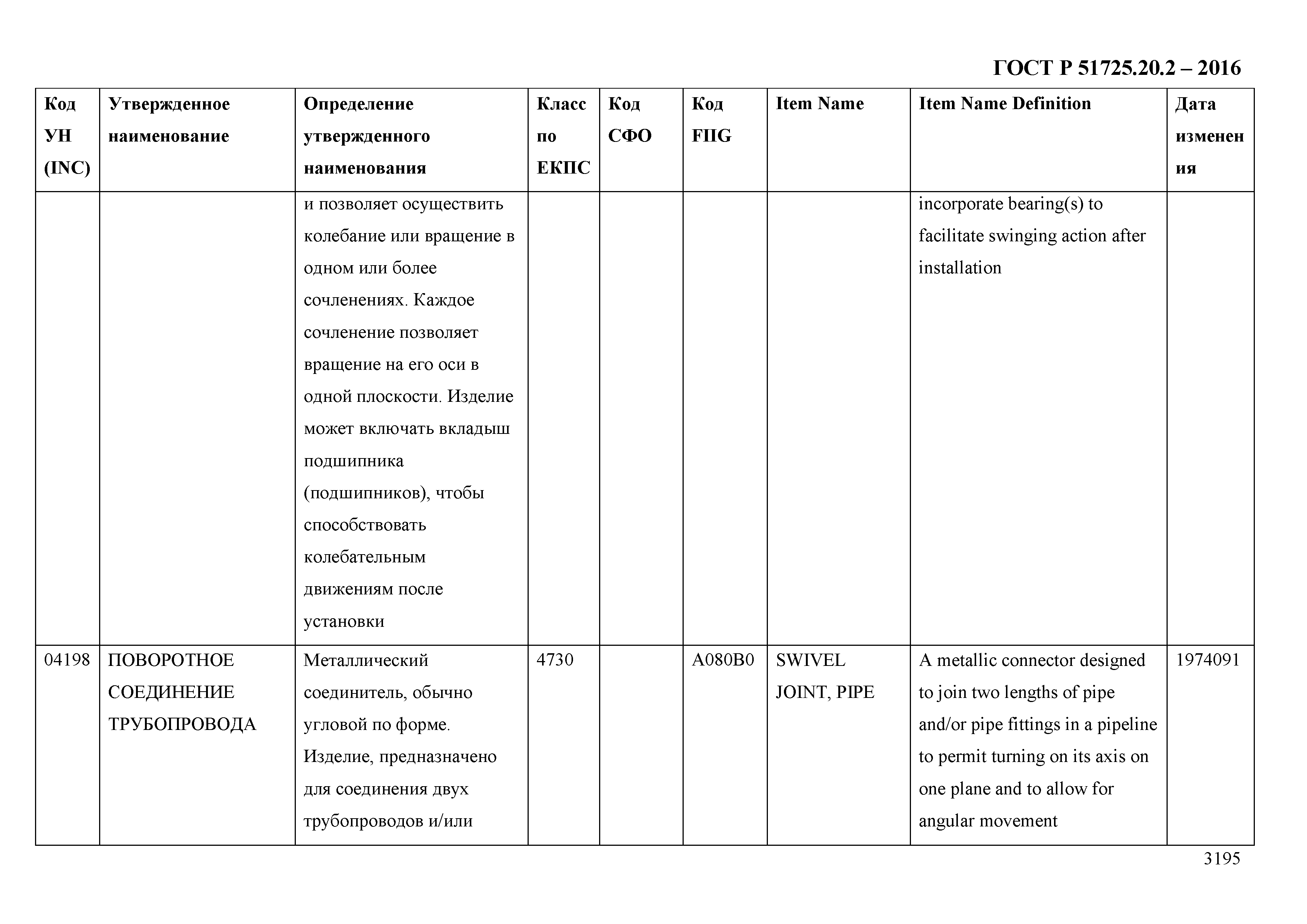 ГОСТ Р 51725.20.2 – 2016

| Код УН (INC) | Утвержденное наименование | Определение утвержденного наименования | Класс по ЕКПС | Код СФО | Код FIIG | Item Name | Item Name Definition | Дата изменения |
|---|---|---|---|---|---|---|---|---|
| | | и позволяет осуществить колебание или вращение в одном или более сочленениях. Каждое сочленение позволяет вращение на его оси в одной плоскости. Изделие может включать вкладыш подшипника (подшипников), чтобы способствовать колебательным движениям после установки | | | | | incorporate bearing(s) to facilitate swinging action after installation | |
| 04198 | ПОВОРОТНОЕ СОЕДИНЕНИЕ ТРУБОПРОВОДА | Металлический соединитель, обычно угловой по форме. Изделие, предназначено для соединения двух трубопроводов и/или | 4730 | | A080B0 | SWIVEL JOINT, PIPE | A metallic connector designed to join two lengths of pipe and/or pipe fittings in a pipeline to permit turning on its axis on one plane and to allow for angular movement | 1974091 |

3195